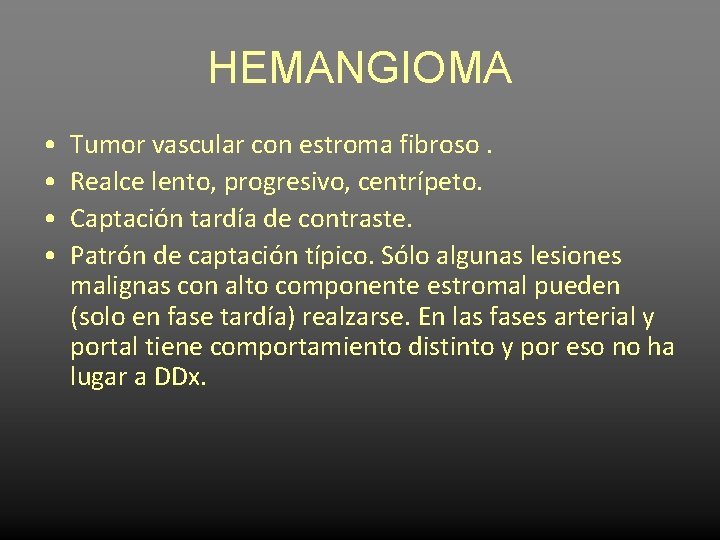 HEMANGIOMA

• Tumor vascular con estroma fibroso .
• Realce lento, progresivo, centrípeto.
• Captación tardía de contraste.
• Patrón de captación típico. Sólo algunas lesiones malignas con alto componente estromal pueden (solo en fase tardía) realzarse. En las fases arterial y portal tiene comportamiento distinto y por eso no ha lugar a DDx.